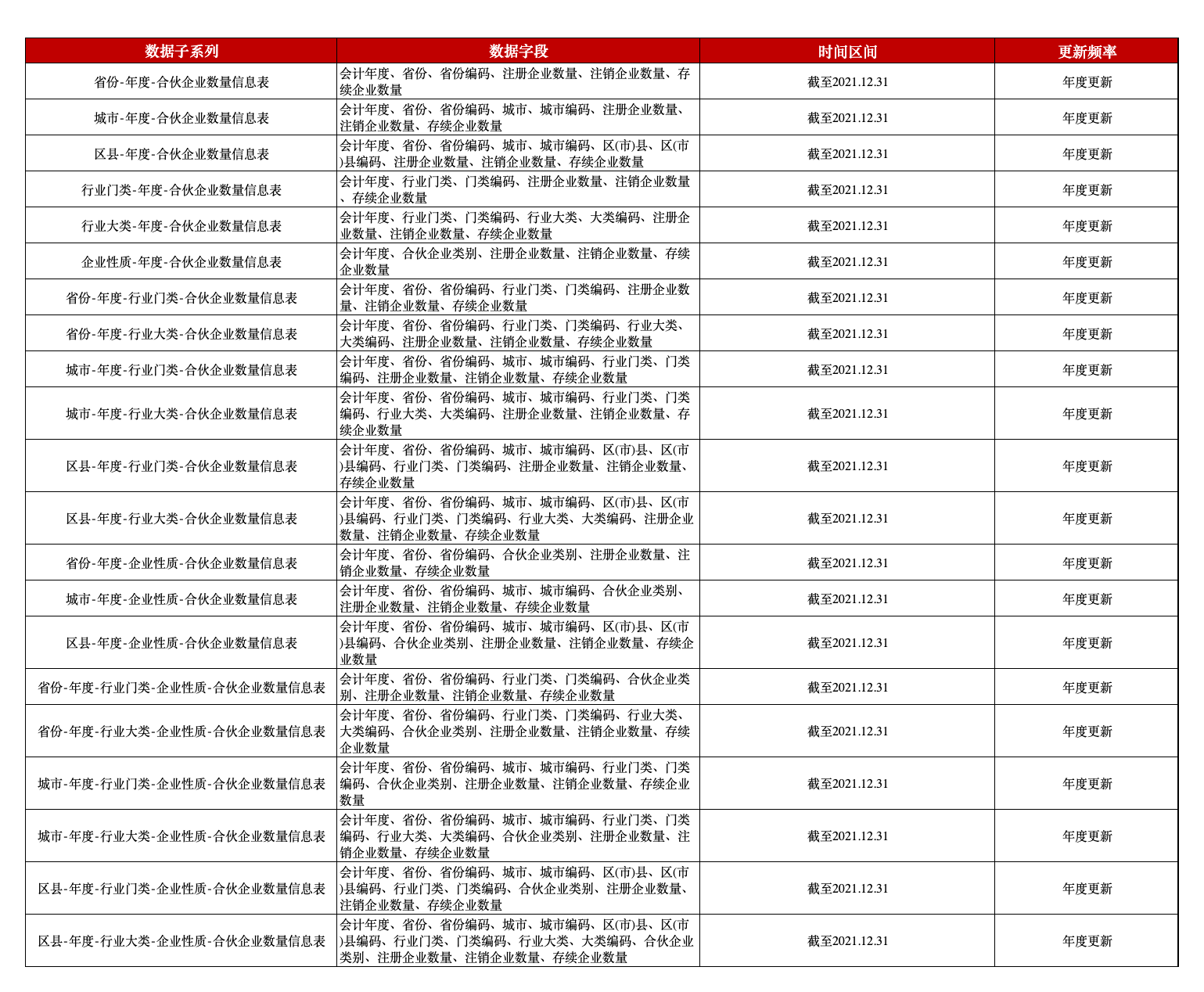 | 数据子系列 | 数据字段 | 时间区间 | 更新频率 |
|---|---|---|---|
| 省份-年度-合伙企业数量信息表 | 会计年度、省份、省份编码、注册企业数量、注销企业数量、存续企业数量 | 截至2021.12.31 | 年度更新 |
| 城市-年度-合伙企业数量信息表 | 会计年度、省份、省份编码、城市、城市编码、注册企业数量、注销企业数量、存续企业数量 | 截至2021.12.31 | 年度更新 |
| 区县-年度-合伙企业数量信息表 | 会计年度、省份、省份编码、城市、城市编码、区(市)县、区(市)县编码、注册企业数量、注销企业数量、存续企业数量 | 截至2021.12.31 | 年度更新 |
| 行业门类-年度-合伙企业数量信息表 | 会计年度、行业门类、门类编码、注册企业数量、注销企业数量、存续企业数量 | 截至2021.12.31 | 年度更新 |
| 行业大类-年度-合伙企业数量信息表 | 会计年度、行业门类、门类编码、行业大类、大类编码、注册企业数量、注销企业数量、存续企业数量 | 截至2021.12.31 | 年度更新 |
| 企业性质-年度-合伙企业数量信息表 | 会计年度、合伙企业类别、注册企业数量、注销企业数量、存续企业数量 | 截至2021.12.31 | 年度更新 |
| 省份-年度-行业门类-合伙企业数量信息表 | 会计年度、省份、省份编码、行业门类、门类编码、注册企业数量、注销企业数量、存续企业数量 | 截至2021.12.31 | 年度更新 |
| 省份-年度-行业大类-合伙企业数量信息表 | 会计年度、省份、省份编码、行业门类、门类编码、行业大类、大类编码、注册企业数量、注销企业数量、存续企业数量 | 截至2021.12.31 | 年度更新 |
| 城市-年度-行业门类-合伙企业数量信息表 | 会计年度、省份、省份编码、城市、城市编码、行业门类、门类编码、注册企业数量、注销企业数量、存续企业数量 | 截至2021.12.31 | 年度更新 |
| 城市-年度-行业大类-合伙企业数量信息表 | 会计年度、省份、省份编码、城市、城市编码、行业门类、门类编码、行业大类、大类编码、注册企业数量、注销企业数量、存续企业数量 | 截至2021.12.31 | 年度更新 |
| 区县-年度-行业门类-合伙企业数量信息表 | 会计年度、省份、省份编码、城市、城市编码、区(市)县、区(市)县编码、行业门类、门类编码、注册企业数量、注销企业数量、存续企业数量 | 截至2021.12.31 | 年度更新 |
| 区县-年度-行业大类-合伙企业数量信息表 | 会计年度、省份、省份编码、城市、城市编码、区(市)县、区(市)县编码、行业门类、门类编码、行业大类、大类编码、注册企业数量、注销企业数量、存续企业数量 | 截至2021.12.31 | 年度更新 |
| 省份-年度-企业性质-合伙企业数量信息表 | 会计年度、省份、省份编码、合伙企业类别、注册企业数量、注销企业数量、存续企业数量 | 截至2021.12.31 | 年度更新 |
| 城市-年度-企业性质-合伙企业数量信息表 | 会计年度、省份、省份编码、城市、城市编码、合伙企业类别、注册企业数量、注销企业数量、存续企业数量 | 截至2021.12.31 | 年度更新 |
| 区县-年度-企业性质-合伙企业数量信息表 | 会计年度、省份、省份编码、城市、城市编码、区(市)县、区(市)县编码、合伙企业类别、注册企业数量、注销企业数量、存续企业数量 | 截至2021.12.31 | 年度更新 |
| 省份-年度-行业门类-企业性质-合伙企业数量信息表 | 会计年度、省份、省份编码、行业门类、门类编码、合伙企业类别、注册企业数量、注销企业数量、存续企业数量 | 截至2021.12.31 | 年度更新 |
| 省份-年度-行业大类-企业性质-合伙企业数量信息表 | 会计年度、省份、省份编码、行业门类、门类编码、行业大类、大类编码、合伙企业类别、注册企业数量、注销企业数量、存续企业数量 | 截至2021.12.31 | 年度更新 |
| 城市-年度-行业门类-企业性质-合伙企业数量信息表 | 会计年度、省份、省份编码、城市、城市编码、行业门类、门类编码、合伙企业类别、注册企业数量、注销企业数量、存续企业数量 | 截至2021.12.31 | 年度更新 |
| 城市-年度-行业大类-企业性质-合伙企业数量信息表 | 会计年度、省份、省份编码、城市、城市编码、行业门类、门类编码、行业大类、大类编码、合伙企业类别、注册企业数量、注销企业数量、存续企业数量 | 截至2021.12.31 | 年度更新 |
| 区县-年度-行业门类-企业性质-合伙企业数量信息表 | 会计年度、省份、省份编码、城市、城市编码、区(市)县、区(市)县编码、行业门类、门类编码、合伙企业类别、注册企业数量、注销企业数量、存续企业数量 | 截至2021.12.31 | 年度更新 |
| 区县-年度-行业大类-企业性质-合伙企业数量信息表 | 会计年度、省份、省份编码、城市、城市编码、区(市)县、区(市)县编码、行业门类、门类编码、行业大类、大类编码、合伙企业类别、注册企业数量、注销企业数量、存续企业数量 | 截至2021.12.31 | 年度更新 |